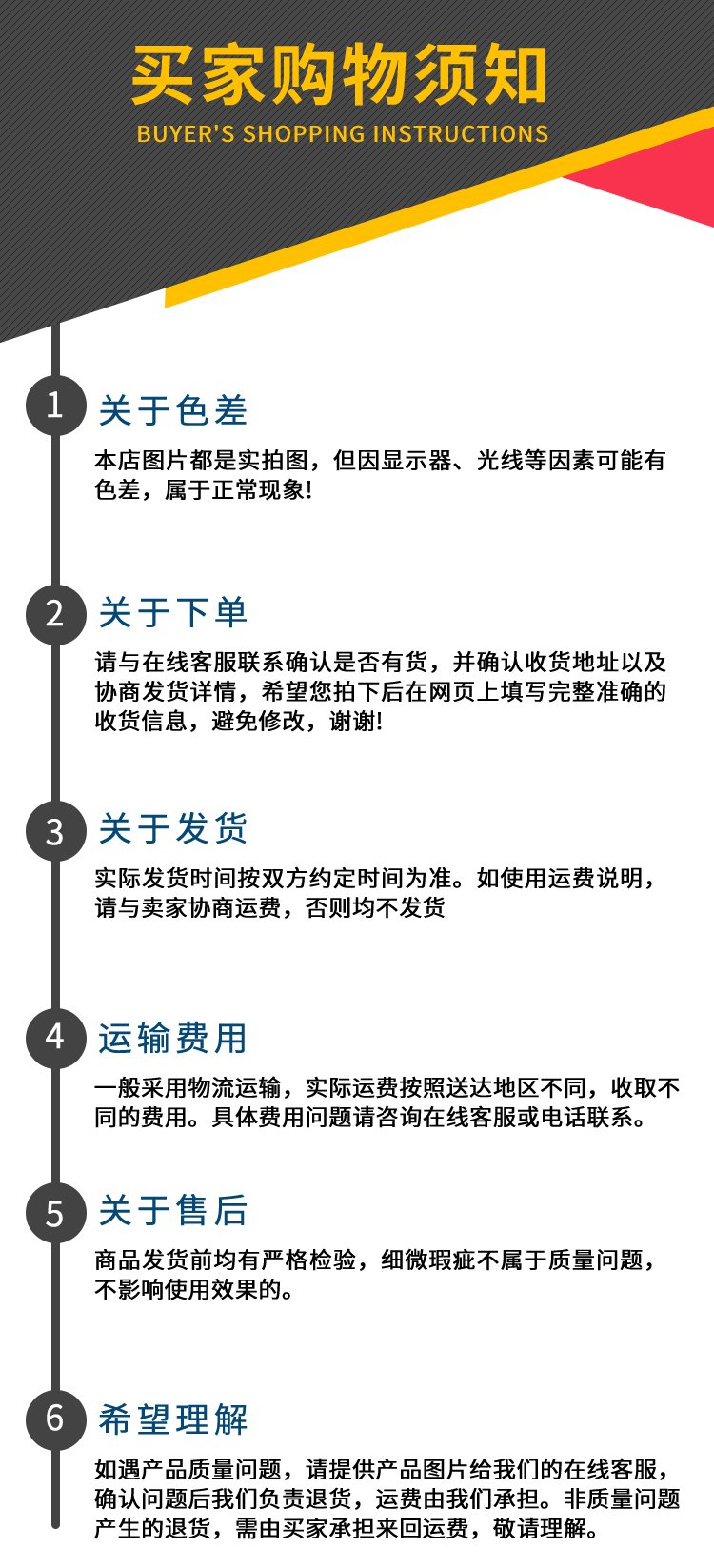 买家购物须知
BUYER'S SHOPPING INSTRUCTIONS

1 关于色差
本店图片都是实拍图，但因显示器、光线等因素可能有色差，属于正常现象!

2 关于下单
请与在线客服联系确认是否有货，并确认收货地址以及协商发货详情，希望您拍下后在网页上填写完整准确的收货信息，避免修改，谢谢!

3 关于发货
实际发货时间按双方约定时间为准。如使用运费说明，请与卖家协商运费，否则均不发货

4 运输费用
一般采用物流运输，实际运费按照送达地区不同，收取不同的费用。具体费用问题请咨询在线客服或电话联系。

5 关于售后
商品发货前均有严格检验，细微瑕疵不属于质量问题，不影响使用效果的。

6 希望理解
如遇产品质量问题，请提供产品图片给我们的在线客服，确认问题后我们负责退货，运费由我们承担。非质量问题产生的退货，需由买家承担来回运费，敬请理解。